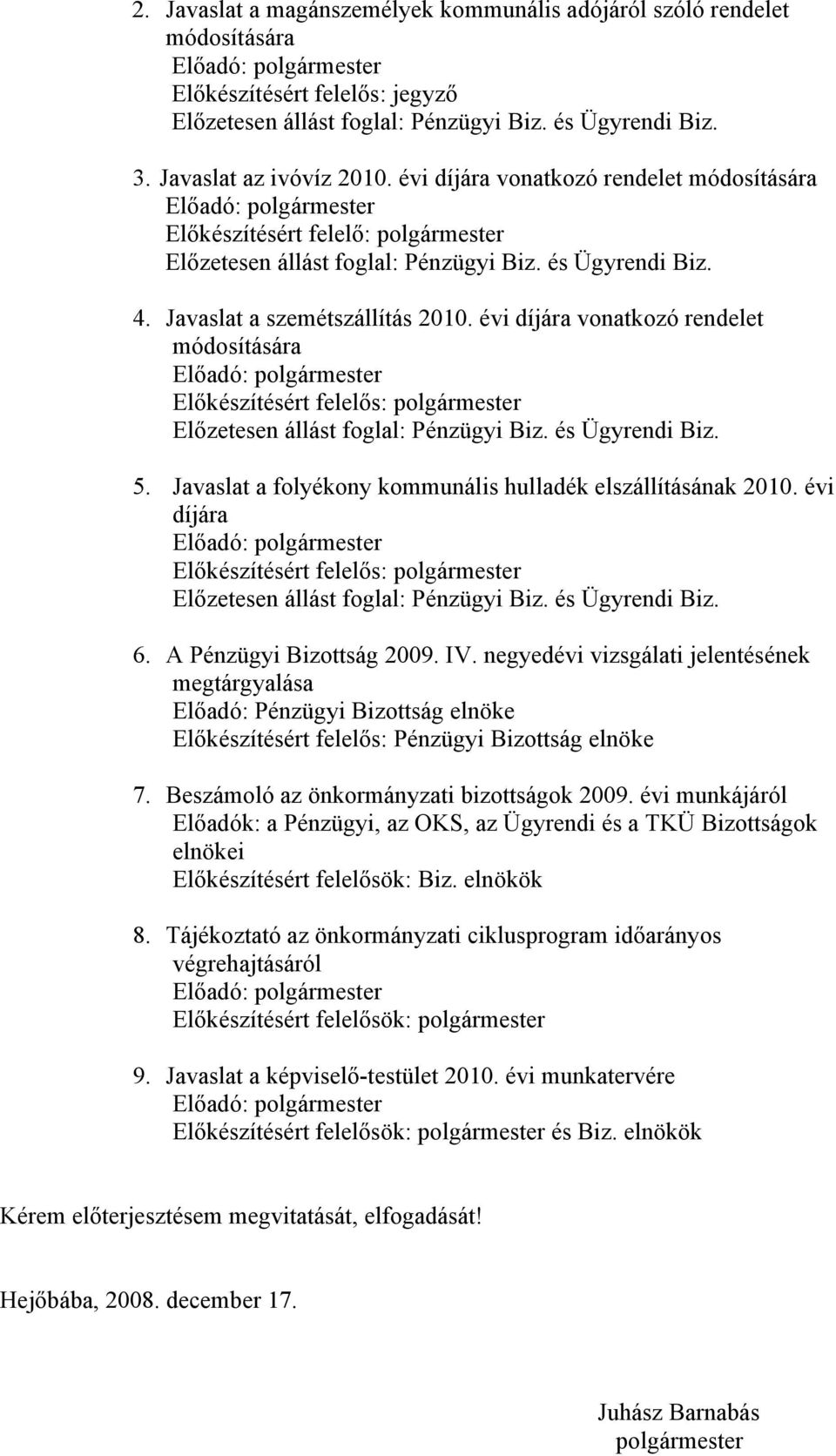 2. Javaslat a magánszemélyek kommunális adójáról szóló rendelet módosítására
Előadó: polgármester
Előkészítésért felelős: jegyző
Előzetesen állást foglal: Pénzügyi Biz. és Ügyrendi Biz.

3. Javaslat az ivóvíz 2010. évi díjára vonatkozó rendelet módosítására
Előadó: polgármester
Előkészítésért felelő: polgármester
Előzetesen állást foglal: Pénzügyi Biz. és Ügyrendi Biz.

4. Javaslat a szemétszállítás 2010. évi díjára vonatkozó rendelet módosítására
Előadó: polgármester
Előkészítésért felelős: polgármester
Előzetesen állást foglal: Pénzügyi Biz. és Ügyrendi Biz.

5. Javaslat a folyékony kommunális hulladék elszállításának 2010. évi díjára
Előadó: polgármester
Előkészítésért felelős: polgármester
Előzetesen állást foglal: Pénzügyi Biz. és Ügyrendi Biz.

6. A Pénzügyi Bizottság 2009. IV. negyedévi vizsgálati jelentésének megtárgyalása
Előadó: Pénzügyi Bizottság elnöke
Előkészítésért felelős: Pénzügyi Bizottság elnöke

7. Beszámoló az önkormányzati bizottságok 2009. évi munkájáról
Előadók: a Pénzügyi, az OKS, az Ügyrendi és a TKÜ Bizottságok elnökei
Előkészítésért felelősök: Biz. elnökök

8. Tájékoztató az önkormányzati ciklusprogram időarányos végrehajtásáról
Előadó: polgármester
Előkészítésért felelősök: polgármester

9. Javaslat a képviselő-testület 2010. évi munkatervére
Előadó: polgármester
Előkészítésért felelősök: polgármester és Biz. elnökök

Kérem előterjesztésem megvitatását, elfogadását!

Hejőbába, 2008. december 17.

Juhász Barnabás
polgármester